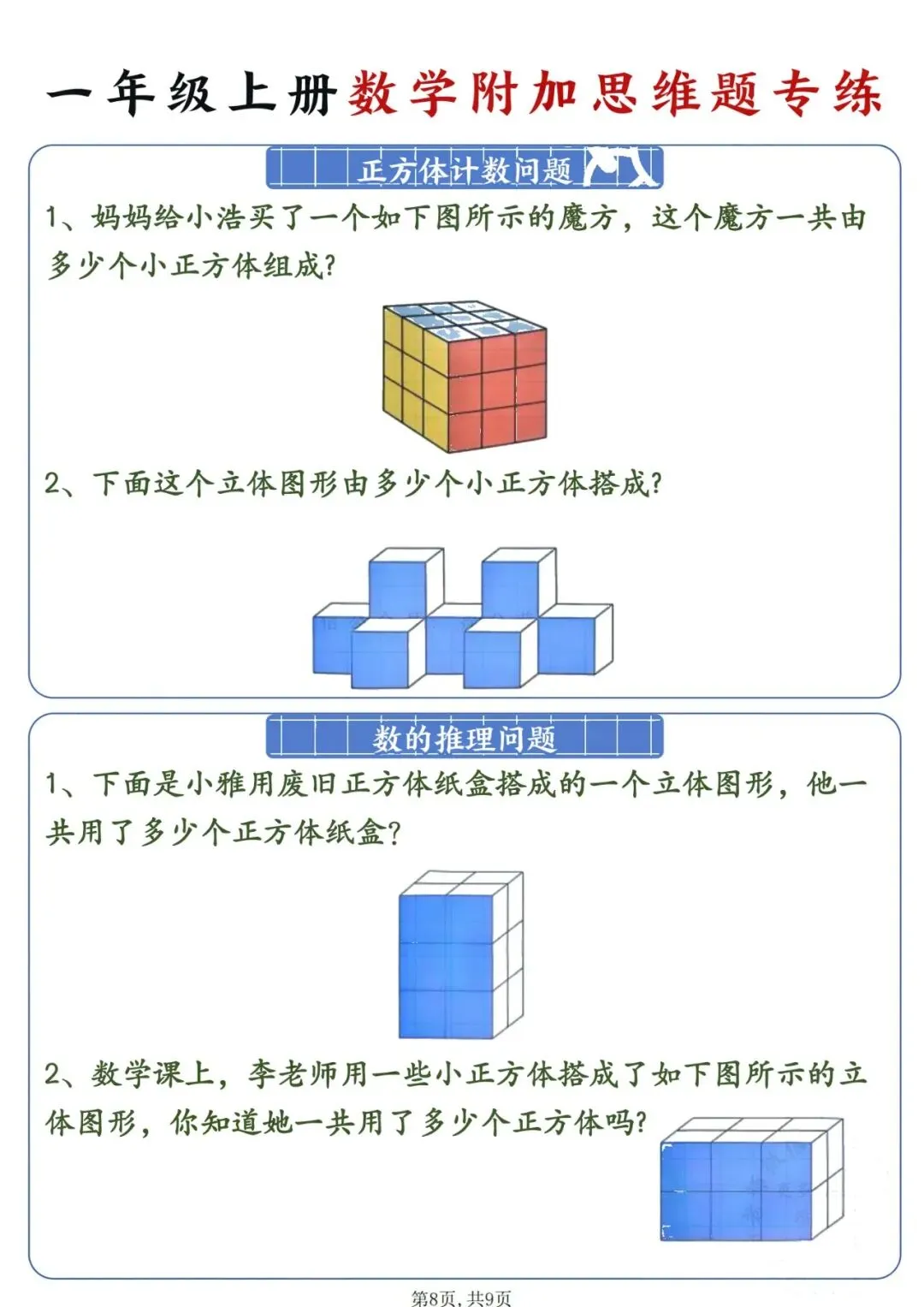 一年级上册数学附加思维题专练

正方体计数问题

1、妈妈给小浩买了一个如下图所示的魔方，这个魔方一共由多少个小正方体组成?

2、下面这个立体图形由多少个小正方体搭成?

数的推理问题

1、下面是小雅用废旧正方体纸盒搭成的一个立体图形，他一共用了多少个正方体纸盒?

2、数学课上，李老师用一些小正方体搭成了如下图所示的立体图形，你知道她一共用了多少个正方体吗?

第8页，共9页